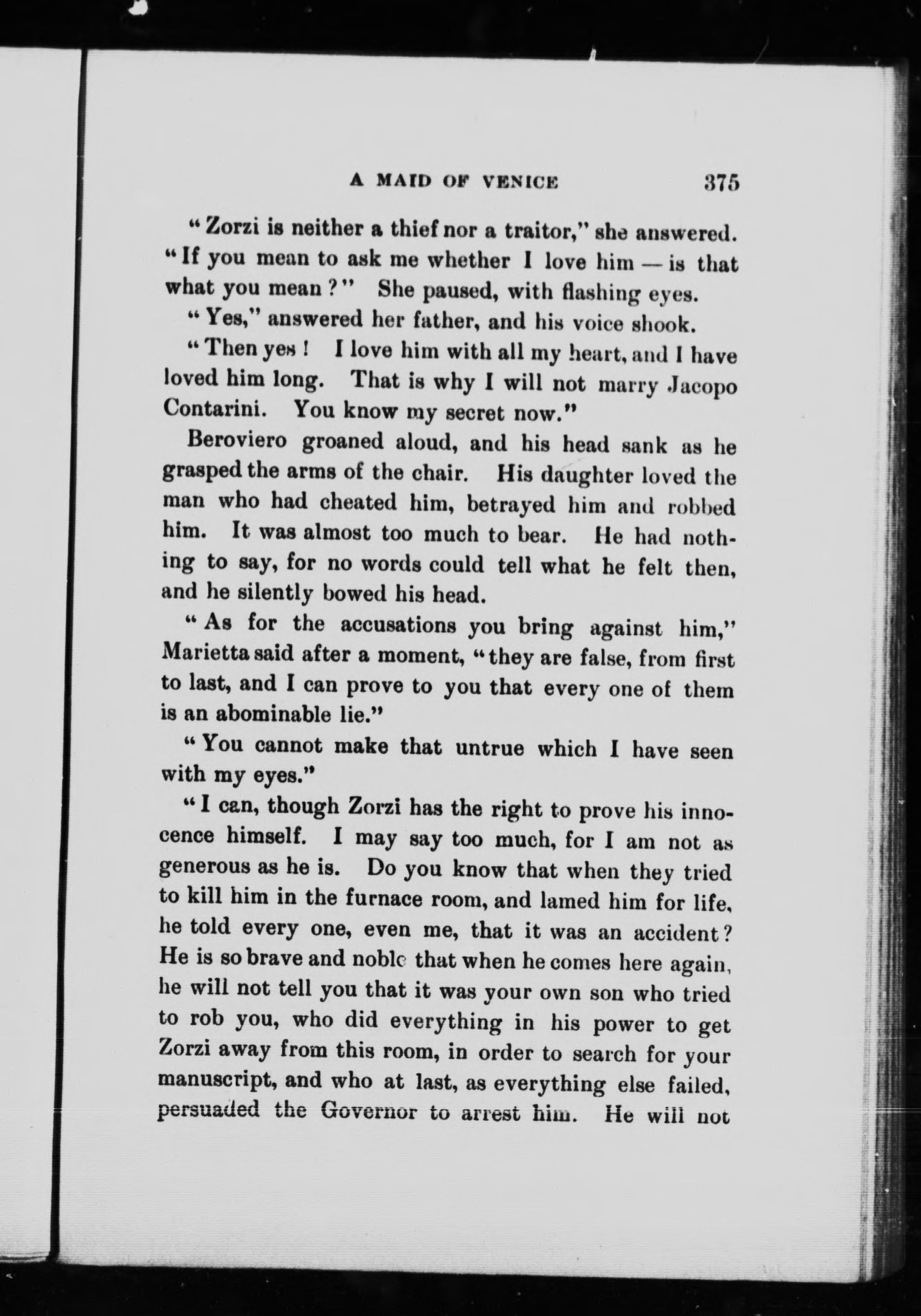 A MAID OF VENICE 375

"Zorzi is neither a thief nor a traitor," she answered. "If you mean to ask me whether I love him — is that what you mean?" She paused, with flashing eyes.

"Yes," answered her father, and his voice shook.

"Then yes! I love him with all my heart, and I have loved him long. That is why I will not marry Jacopo Contarini. You know my secret now."

Beroviero groaned aloud, and his head sank as he grasped the arms of the chair. His daughter loved the man who had cheated him, betrayed him and robbed him. It was almost too much to bear. He had nothing to say, for no words could tell what he felt then, and he silently bowed his head.

"As for the accusations you bring against him," Marietta said after a moment, "they are false, from first to last, and I can prove to you that every one of them is an abominable lie."

"You cannot make that untrue which I have seen with my eyes."

"I can, though Zorzi has the right to prove his innocence himself. I may say too much, for I am not as generous as he is. Do you know that when they tried to kill him in the furnace room, and lamed him for life, he told every one, even me, that it was an accident? He is so brave and noble that when he comes here again, he will not tell you that it was your own son who tried to rob you, who did everything in his power to get Zorzi away from this room, in order to search for your manuscript, and who at last, as everything else failed, persuaded the Governor to arrest him. He will not